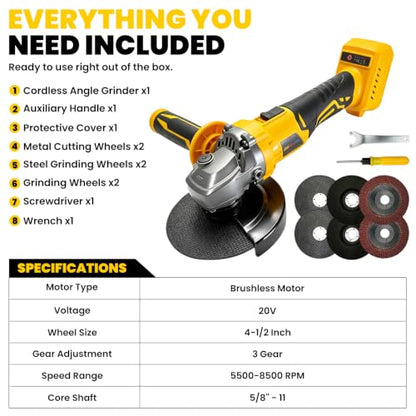 EVERYTHING YOU
NEED INCLUDED

Ready to use right out of the box.

1 Cordless Angle Grinder x1
2 Auxiliary Handle x1
3 Protective Cover x1
4 Metal Cutting Wheels x2
5 Steel Grinding Wheels x2
6 Grinding Wheels x2
7 Screwdriver x1
8 Wrench x1

SPECIFICATIONS

| Motor Type | Brushless Motor |
|---|---|
| Voltage | 20V |
| Wheel Size | 4-1/2 Inch |
| Gear Adjustment | 3 Gear |
| Speed Range | 5500-8500 RPM |
| Core Shaft | 5/8" - 11 |